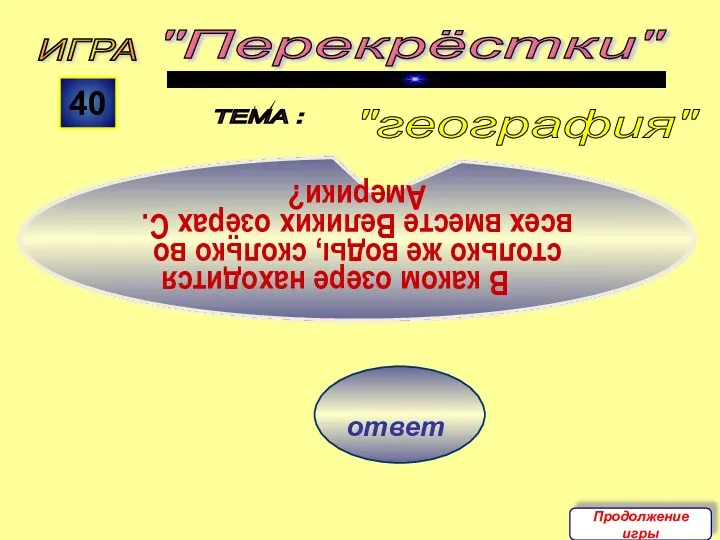 ИГРА "Перекрёстки"

40

ТЕМА : "география"

В каком озере находится столько же воды, сколько во всех вместе Великих озёрах С. Америки?

ответ

Продолжение игры